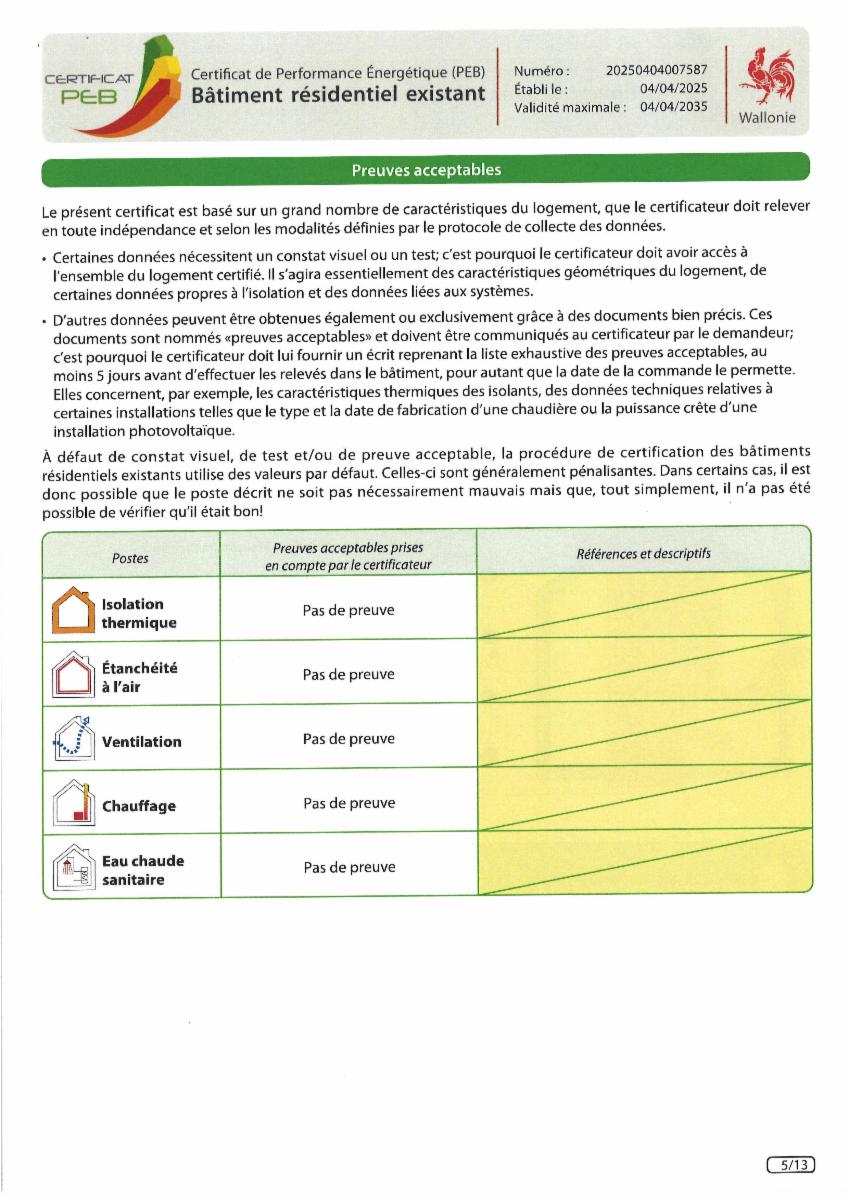 CERTIFICAT PEB

Certificat de Performance Énergétique (PEB)
Bâtiment résidentiel existant

Numéro : 20250404007587
Établi le : 04/04/2025
Validité maximale : 04/04/2035

Wallonie

Preuves acceptables

Le présent certificat est basé sur un grand nombre de caractéristiques du logement, que le certificateur doit relever en toute indépendance et selon les modalités définies par le protocole de collecte des données.

• Certaines données nécessitent un constat visuel ou un test; c'est pourquoi le certificateur doit avoir accès à l'ensemble du logement certifié. Il s'agira essentiellement des caractéristiques géométriques du logement, de certaines données propres à l'isolation et des données liées aux systèmes.

• D'autres données peuvent être obtenues également ou exclusivement grâce à des documents bien précis. Ces documents sont nommés «preuves acceptables» et doivent être communiqués au certificateur par le demandeur; c'est pourquoi le certificateur doit lui fournir un écrit reprenant la liste exhaustive des preuves acceptables, au moins 5 jours avant d'effectuer les relevés dans le bâtiment, pour autant que la date de la commande le permette. Elles concernent, par exemple, les caractéristiques thermiques des isolants, des données techniques relatives à certaines installations telles que le type et la date de fabrication d'une chaudière ou la puissance crête d'une installation photovoltaïque.

À défaut de constat visuel, de test et/ou de preuve acceptable, la procédure de certification des bâtiments résidentiels existants utilise des valeurs par défaut. Celles-ci sont généralement pénalisantes. Dans certains cas, il est donc possible que le poste décrit ne soit pas nécessairement mauvais mais que, tout simplement, il n'a pas été possible de vérifier qu'il était bon!

| Postes | Preuves acceptables prises en compte par le certificateur | Références et descriptifs |
|---|---|---|
| Isolation thermique | Pas de preuve | |
| Étanchéité à l'air | Pas de preuve | |
| Ventilation | Pas de preuve | |
| Chauffage | Pas de preuve | |
| Eau chaude sanitaire | Pas de preuve | |

5/13